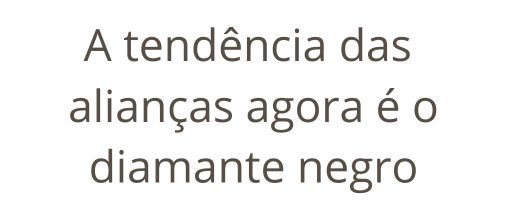 A tendência das alianças agora é o diamante negro